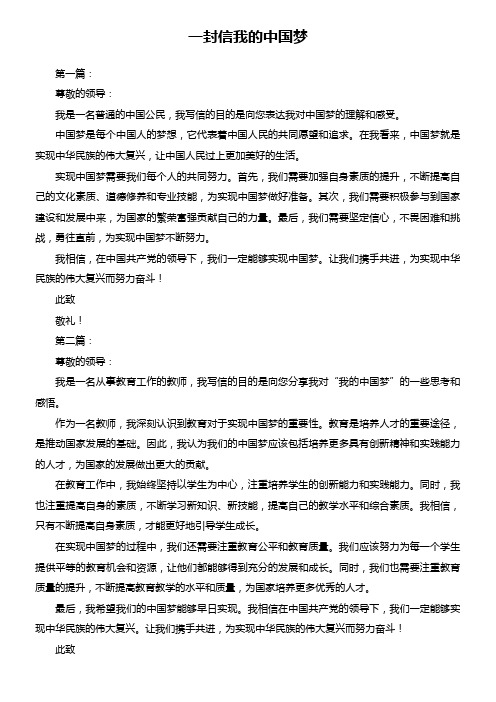 一封信我的中国梦

第一篇：

尊敬的领导：

我是一名普通的中国公民，我写信的目的是向您表达我对中国梦的理解和感受。

中国梦是每个中国人的梦想，它代表着中国人民的共同愿望和追求。在我看来，中国梦就是实现中华民族的伟大复兴，让中国人民过上更加美好的生活。

实现中国梦需要我们每个人的共同努力。首先，我们需要加强自身素质的提升，不断提高自己的文化素质、道德修养和专业技能，为实现中国梦做好准备。其次，我们需要积极参与到国家建设和发展中来，为国家的繁荣富强贡献自己的力量。最后，我们需要坚定信心，不畏困难和挑战，勇往直前，为实现中国梦不断努力。

我相信，在中国共产党的领导下，我们一定能够实现中国梦。让我们携手共进，为实现中华民族的伟大复兴而努力奋斗！

此致

敬礼！

第二篇：

尊敬的领导：

我是一名从事教育工作的教师，我写信的目的是向您分享我对“我的中国梦”的一些思考和感悟。

作为一名教师，我深刻认识到教育对于实现中国梦的重要性。教育是培养人才的重要途径，是推动国家发展的基础。因此，我认为我们的中国梦应该包括培养更多具有创新精神和实践能力的人才，为国家的发展做出更大的贡献。

在教育工作中，我始终坚持以学生为中心，注重培养学生的创新能力和实践能力。同时，我也注重提高自身的素质，不断学习新知识、新技能，提高自己的教学水平和综合素质。我相信，只有不断提高自身素质，才能更好地引导学生成长。

在实现中国梦的过程中，我们还需要注重教育公平和教育质量。我们应该努力为每一个学生提供平等的教育机会和资源，让他们都能够得到充分的发展和成长。同时，我们也需要注重教育质量的提升，不断提高教育教学的水平和质量，为国家培养更多优秀的人才。

最后，我希望我们的中国梦能够早日实现。我相信在中国共产党的领导下，我们一定能够实现中华民族的伟大复兴。让我们携手共进，为实现中华民族的伟大复兴而努力奋斗！

此致